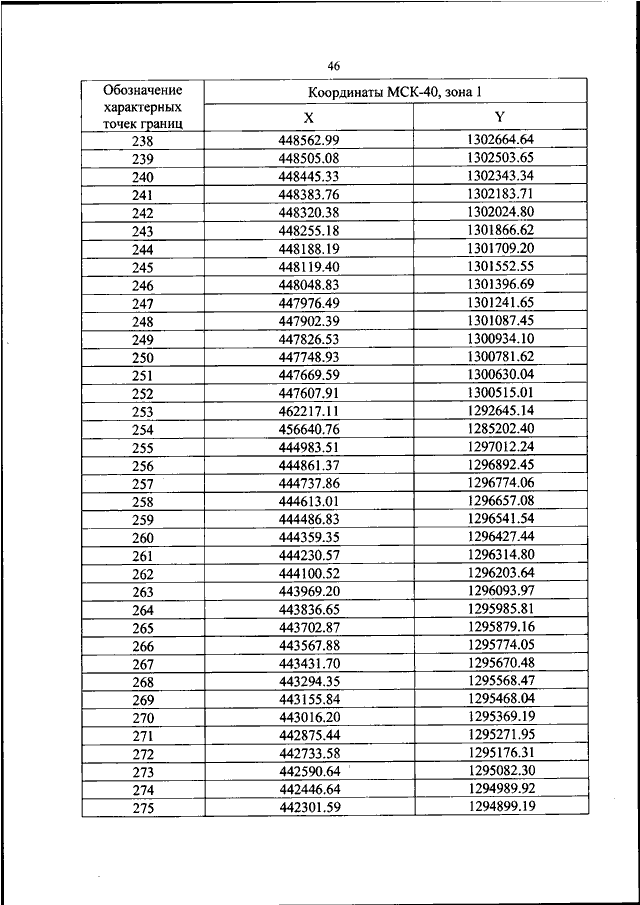 46

| Обозначение характерных точек границ | Координаты МСК-40, зона 1 | |
|---|---|---|
| | X | Y |
| 238 | 448562.99 | 1302664.64 |
| 239 | 448505.08 | 1302503.65 |
| 240 | 448445.33 | 1302343.34 |
| 241 | 448383.76 | 1302183.71 |
| 242 | 448320.38 | 1302024.80 |
| 243 | 448255.18 | 1301866.62 |
| 244 | 448188.19 | 1301709.20 |
| 245 | 448119.40 | 1301552.55 |
| 246 | 448048.83 | 1301396.69 |
| 247 | 447976.49 | 1301241.65 |
| 248 | 447902.39 | 1301087.45 |
| 249 | 447826.53 | 1300934.10 |
| 250 | 447748.93 | 1300781.62 |
| 251 | 447669.59 | 1300630.04 |
| 252 | 447607.91 | 1300515.01 |
| 253 | 462217.11 | 1292645.14 |
| 254 | 456640.76 | 1285202.40 |
| 255 | 444983.51 | 1297012.24 |
| 256 | 444861.37 | 1296892.45 |
| 257 | 444737.86 | 1296774.06 |
| 258 | 444613.01 | 1296657.08 |
| 259 | 444486.83 | 1296541.54 |
| 260 | 444359.35 | 1296427.44 |
| 261 | 444230.57 | 1296314.80 |
| 262 | 444100.52 | 1296203.64 |
| 263 | 443969.20 | 1296093.97 |
| 264 | 443836.65 | 1295985.81 |
| 265 | 443702.87 | 1295879.16 |
| 266 | 443567.88 | 1295774.05 |
| 267 | 443431.70 | 1295670.48 |
| 268 | 443294.35 | 1295568.47 |
| 269 | 443155.84 | 1295468.04 |
| 270 | 443016.20 | 1295369.19 |
| 271 | 442875.44 | 1295271.95 |
| 272 | 442733.58 | 1295176.31 |
| 273 | 442590.64 | 1295082.30 |
| 274 | 442446.64 | 1294989.92 |
| 275 | 442301.59 | 1294899.19 |